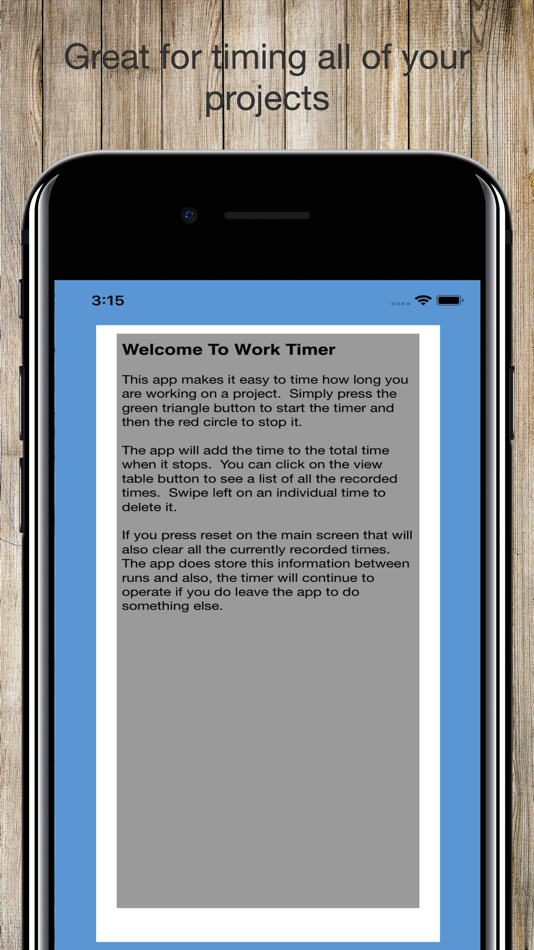 Great for timing all of your projects

3:15

Welcome To Work Timer

This app makes it easy to time how long you are working on a project. Simply press the green triangle button to start the timer and then the red circle to stop it.

The app will add the time to the total time when it stops. You can click on the view table button to see a list of all the recorded times. Swipe left on an individual time to delete it.

If you press reset on the main screen that will also clear all the currently recorded times. The app does store this information between runs and also, the timer will continue to operate if you do leave the app to do something else.